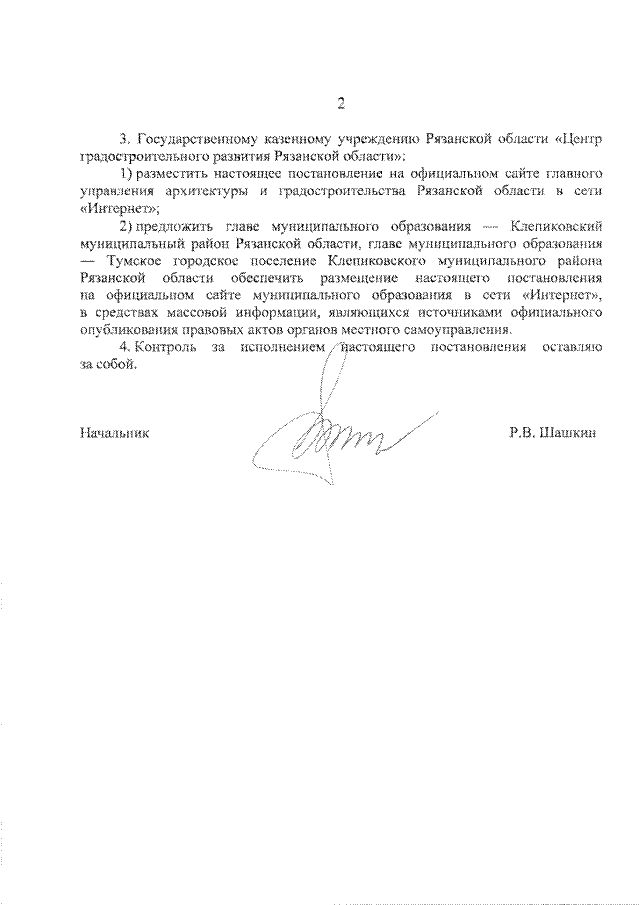 2

3. Государственному казенному учреждению Рязанской области «Центр градостроительного развития Рязанской области»:

1) разместить настоящее постановление на официальном сайте главного управления архитектуры и градостроительства Рязанской области в сети «Интернет»;

2) предложить главе муниципального образования — Клепиковский муниципальный район Рязанской области, главе муниципального образования — Тумское городское поселение Клепиковского муниципального района Рязанской области обеспечить размещение настоящего постановления на официальном сайте муниципального образования в сети «Интернет», в средствах массовой информации, являющихся источниками официального опубликования правовых актов органов местного самоуправления.

4. Контроль за исполнением настоящего постановления оставляю за собой.

Начальник Р.В. Шашкин